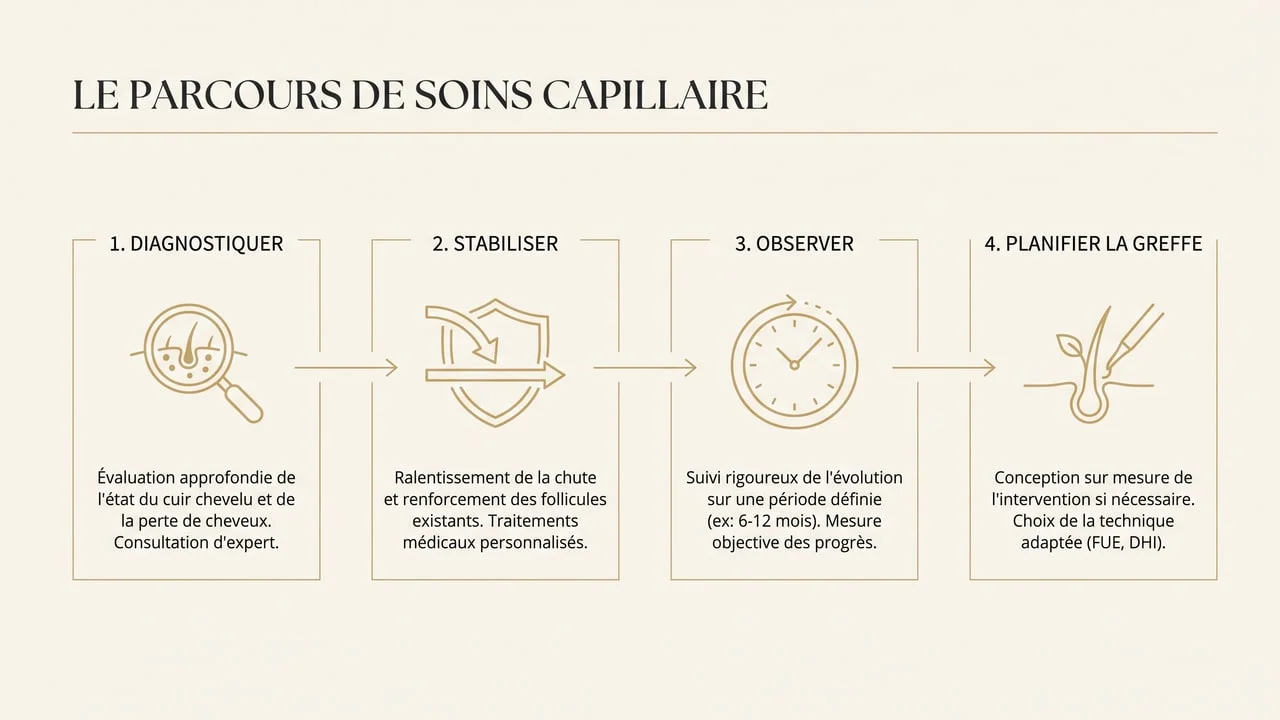 LE PARCOURS DE SOINS CAPILLAIRE

1. DIAGNOSTIQUER

Évaluation approfondie de l'état du cuir chevelu et de la perte de cheveux. Consultation d'expert.

2. STABILISER

Ralentissement de la chute et renforcement des follicules existants. Traitements médicaux personnalisés.

3. OBSERVER

Suivi rigoureux de l'évolution sur une période définie (ex: 6-12 mois). Mesure objective des progrès.

4. PLANIFIER LA GREFFE

Conception sur mesure de l'intervention si nécessaire. Choix de la technique adaptée (FUE, DHI).